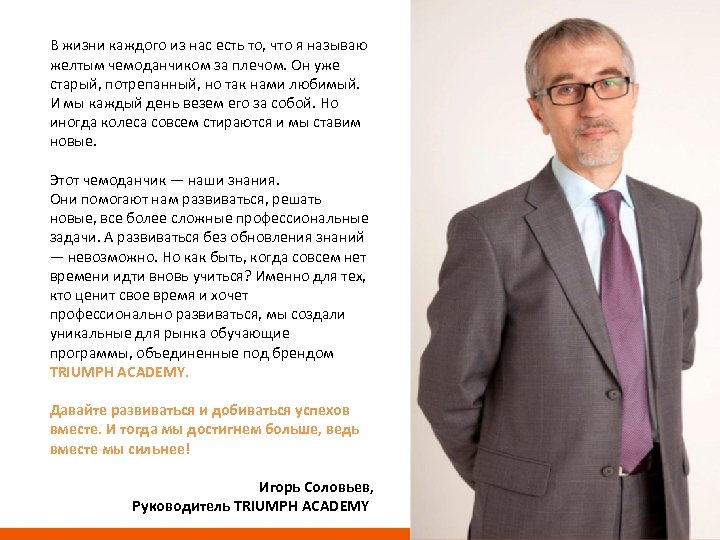 В жизни каждого из нас есть то, что я называю желтым чемоданчиком за плечом. Он уже старый, потрепанный, но так нами любимый. И мы каждый день везем его за собой. Но иногда колеса совсем стираются и мы ставим новые.

Этот чемоданчик — наши знания.
Они помогают нам развиваться, решать новые, все более сложные профессиональные задачи. А развиваться без обновления знаний — невозможно. Но как быть, когда совсем нет времени идти вновь учиться? Именно для тех, кто ценит свое время и хочет профессионально развиваться, мы создали уникальные для рынка обучающие программы, объединенные под брендом TRIUMPH ACADEMY.

Давайте развиваться и добиваться успехов вместе. И тогда мы достигнем больше, ведь вместе мы сильнее!

Игорь Соловьев,
Руководитель TRIUMPH ACADEMY